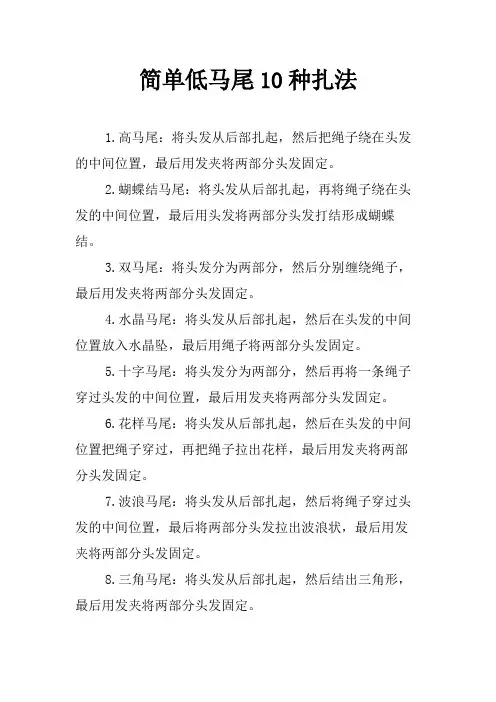 简单低马尾10种扎法

1.高马尾：将头发从后部扎起，然后把绳子绕在头发的中间位置，最后用发夹将两部分头发固定。

2.蝴蝶结马尾：将头发从后部扎起，再将绳子绕在头发的中间位置，最后用头发将两部分头发打结形成蝴蝶结。

3.双马尾：将头发分为两部分，然后分别缠绕绳子，最后用发夹将两部分头发固定。

4.水晶马尾：将头发从后部扎起，然后在头发的中间位置放入水晶坠，最后用绳子将两部分头发固定。

5.十字马尾：将头发分为两部分，然后再将一条绳子穿过头发的中间位置，最后用发夹将两部分头发固定。

6.花样马尾：将头发从后部扎起，然后在头发的中间位置把绳子穿过，再把绳子拉出花样，最后用发夹将两部分头发固定。

7.波浪马尾：将头发从后部扎起，然后将绳子穿过头发的中间位置，最后将两部分头发拉出波浪状，最后用发夹将两部分头发固定。

8.三角马尾：将头发从后部扎起，然后结出三角形，最后用发夹将两部分头发固定。